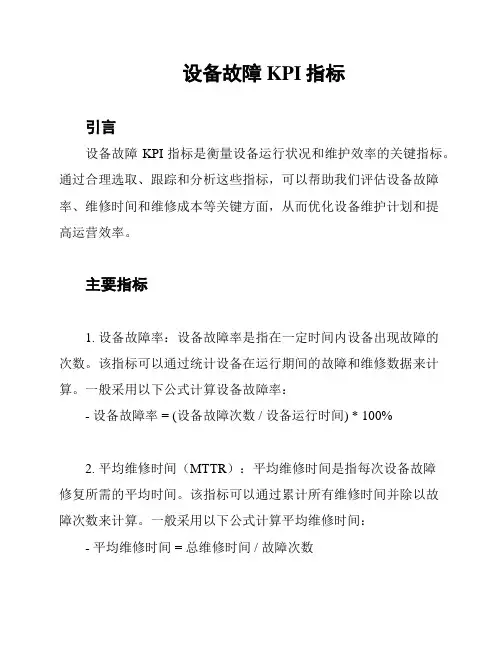 设备故障 KPI 指标

引言

设备故障 KPI 指标是衡量设备运行状况和维护效率的关键指标。通过合理选取、跟踪和分析这些指标，可以帮助我们评估设备故障率、维修时间和维修成本等关键方面，从而优化设备维护计划和提高运营效率。

主要指标

1. 设备故障率：设备故障率是指在一定时间内设备出现故障的次数。该指标可以通过统计设备在运行期间的故障和维修数据来计算。一般采用以下公式计算设备故障率：

- 设备故障率 = (设备故障次数 / 设备运行时间) * 100%

2. 平均维修时间（MTTR）：平均维修时间是指每次设备故障修复所需的平均时间。该指标可以通过累计所有维修时间并除以故障次数来计算。一般采用以下公式计算平均维修时间：

- 平均维修时间 = 总维修时间 / 故障次数